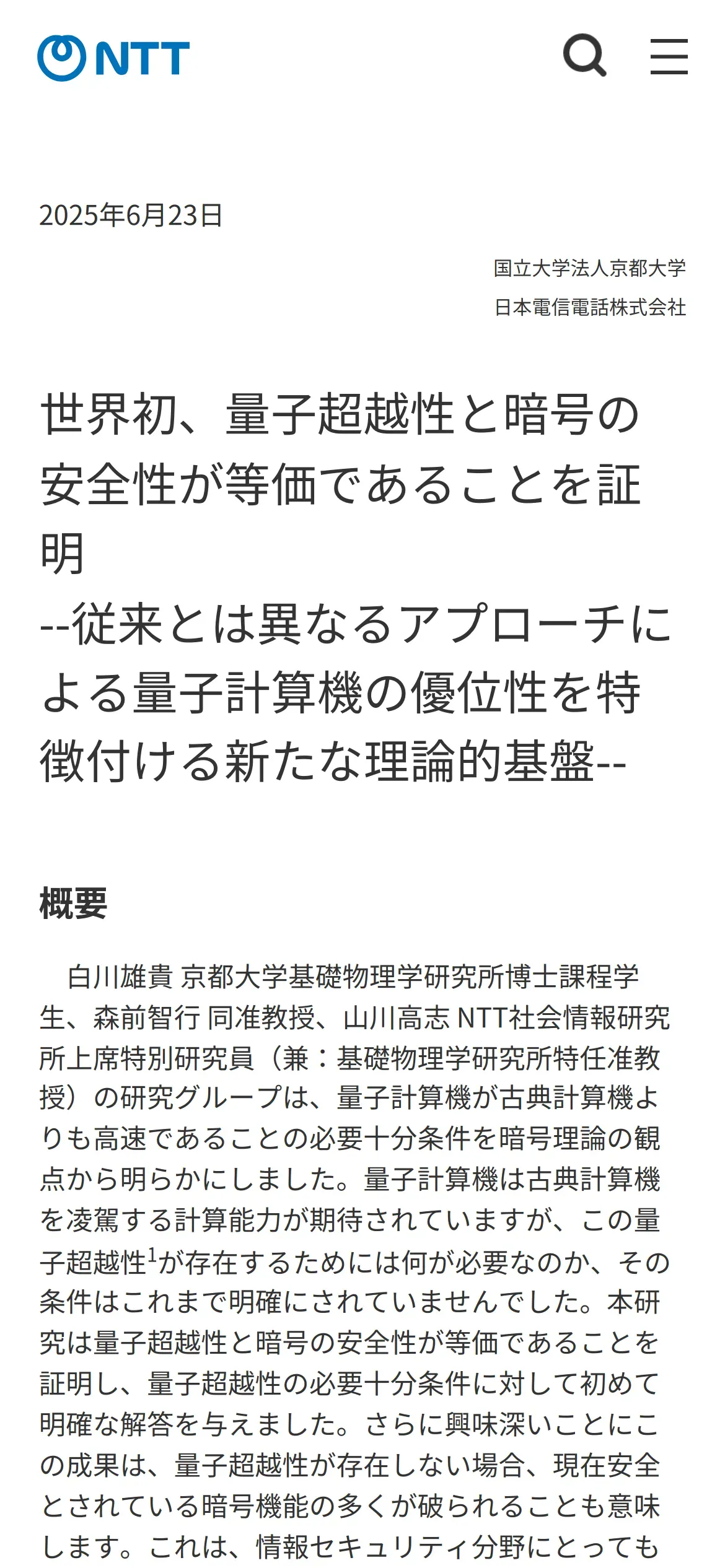 NTT

2025年6月23日

国立大学法人京都大学
日本電信電話株式会社

世界初、量子超越性と暗号の安全性が等価であることを証明
--従来とは異なるアプローチによる量子計算機の優位性を特徴付ける新たな理論的基盤--

概要

白川雄貴 京都大学基礎物理学研究所博士課程学生、森前智行 同准教授、山川高志 NTT社会情報研究所上席特別研究員（兼：基礎物理学研究所特任准教授）の研究グループは、量子計算機が古典計算機よりも高速であることの必要十分条件を暗号理論の観点から明らかにしました。量子計算機は古典計算機を凌駕する計算能力が期待されていますが、この量子超越性$^1$が存在するためには何が必要なのか、その条件はこれまで明確にされていませんでした。本研究は量子超越性と暗号の安全性が等価であることを証明し、量子超越性の必要十分条件に対して初めて明確な解答を与えました。さらに興味深いことにこの成果は、量子超越性が存在しない場合、現在安全とされている暗号機能の多くが破られることも意味します。これは、情報セキュリティ分野にとっても